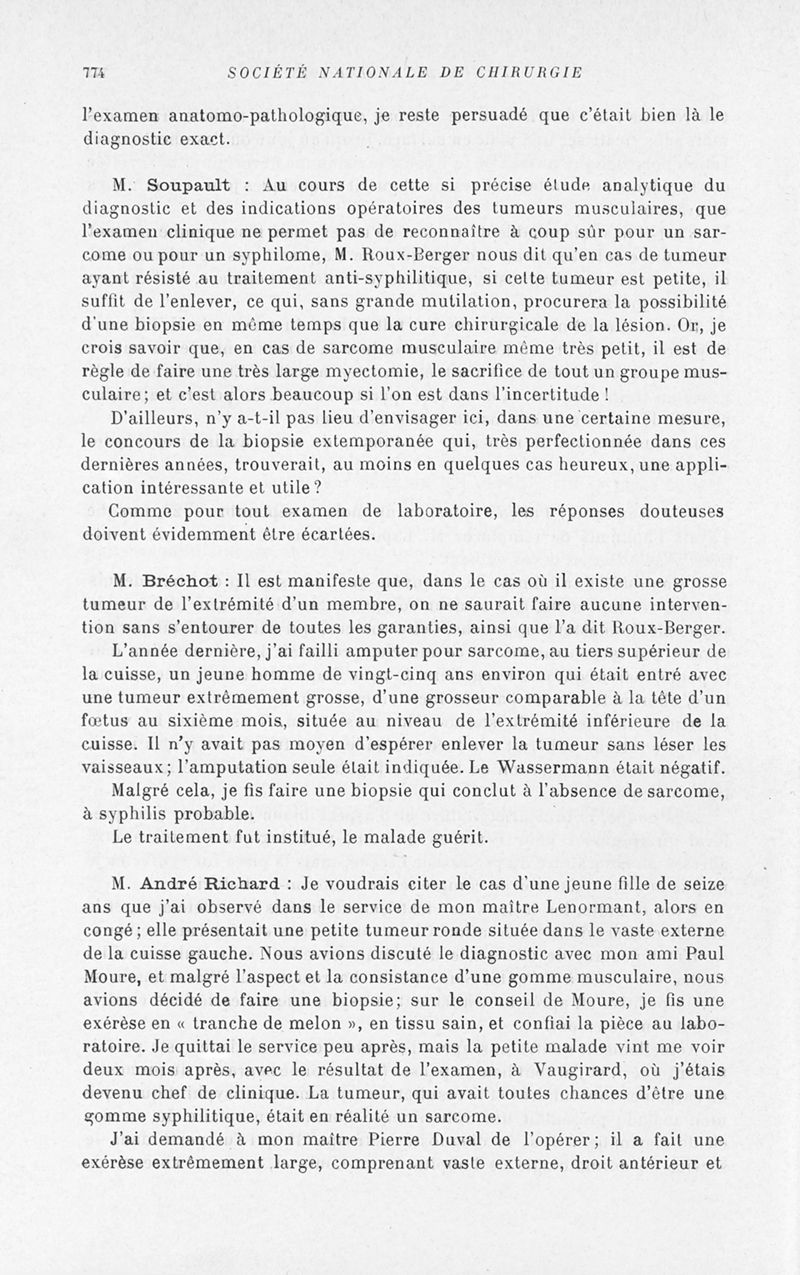 774 SOCIÉTÉ NATIONALE DE CHIRURGIE

l'examen anatomo-pathologique, je reste persuadé que c'était bien là le diagnostic exact.

M. Soupault : Au cours de cette si précise étude analytique du diagnostic et des indications opératoires des tumeurs musculaires, que l'examen clinique ne permet pas de reconnaître à coup sûr pour un sarcome ou pour un syphilome, M. Roux-Berger nous dit qu'en cas de tumeur ayant résisté au traitement anti-syphilitique, si cette tumeur est petite, il suffit de l'enlever, ce qui, sans grande mutilation, procurera la possibilité d'une biopsie en même temps que la cure chirurgicale de la lésion. Or, je crois savoir que, en cas de sarcome musculaire même très petit, il est de règle de faire une très large myectomie, le sacrifice de tout un groupe musculaire; et c'est alors beaucoup si l'on est dans l'incertitude !

D'ailleurs, n'y a-t-il pas lieu d'envisager ici, dans une certaine mesure, le concours de la biopsie extemporanée qui, très perfectionnée dans ces dernières années, trouverait, au moins en quelques cas heureux, une application intéressante et utile ?

Comme pour tout examen de laboratoire, les réponses douteuses doivent évidemment être écartées.

M. Bréchot : Il est manifeste que, dans le cas où il existe une grosse tumeur de l'extrémité d'un membre, on ne saurait faire aucune intervention sans s'entourer de toutes les garanties, ainsi que l'a dit Roux-Berger.

L'année dernière, j'ai failli amputer pour sarcome, au tiers supérieur de la cuisse, un jeune homme de vingt-cinq ans environ qui était entré avec une tumeur extrêmement grosse, d'une grosseur comparable à la tête d'un fœtus au sixième mois, située au niveau de l'extrémité inférieure de la cuisse. Il n'y avait pas moyen d'espérer enlever la tumeur sans léser les vaisseaux; l'amputation seule était indiquée. Le Wassermann était négatif.

Malgré cela, je fis faire une biopsie qui conclut à l'absence de sarcome, à syphilis probable.

Le traitement fut institué, le malade guérit.

M. André Richard : Je voudrais citer le cas d'une jeune fille de seize ans que j'ai observé dans le service de mon maître Lenormant, alors en congé; elle présentait une petite tumeur ronde située dans le vaste externe de la cuisse gauche. Nous avions discuté le diagnostic avec mon ami Paul Moure, et malgré l'aspect et la consistance d'une gomme musculaire, nous avions décidé de faire une biopsie; sur le conseil de Moure, je fis une exérèse en « tranche de melon », en tissu sain, et confiai la pièce au laboratoire. Je quittai le service peu après, mais la petite malade vint me voir deux mois après, avec le résultat de l'examen, à Vaugirard, où j'étais devenu chef de clinique. La tumeur, qui avait toutes chances d'être une gomme syphilitique, était en réalité un sarcome.

J'ai demandé à mon maître Pierre Duval de l'opérer; il a fait une exérèse extrêmement large, comprenant vaste externe, droit antérieur et